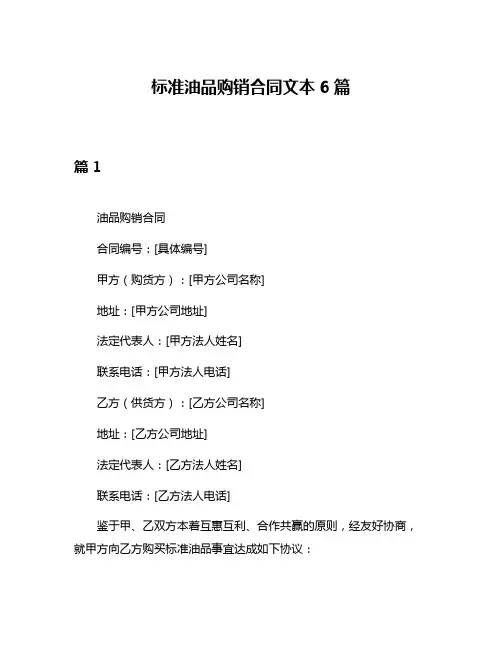 标准油品购销合同文本 6 篇

篇 1

油品购销合同

合同编号：[具体编号]

甲方（购货方）：[甲方公司名称]

地址：[甲方公司地址]

法定代表人：[甲方法人姓名]

联系电话：[甲方法人电话]

乙方（供货方）：[乙方公司名称]

地址：[乙方公司地址]

法定代表人：[乙方法人姓名]

联系电话：[乙方法人电话]

鉴于甲、乙双方本着互惠互利、合作共赢的原则，经友好协商，就甲方向乙方购买标准油品事宜达成如下协议：